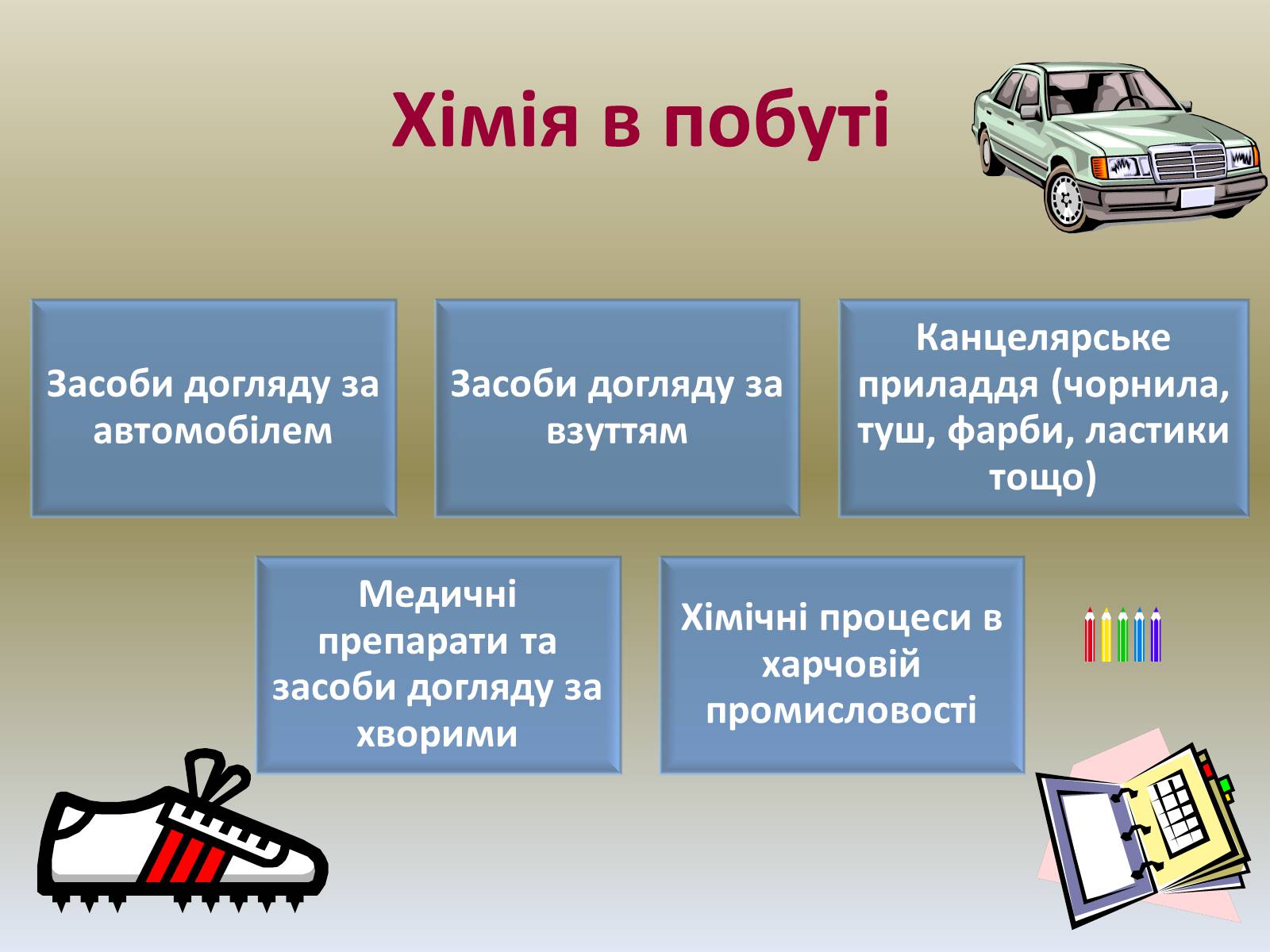 Хімія в побуті

Засоби догляду за автомобілем

Засоби догляду за взуттям

Канцелярське приладдя (чорнила, туш, фарби, ластики тощо)

Медичні препарати та засоби догляду за хворими

Хімічні процеси в харчовій промисловості